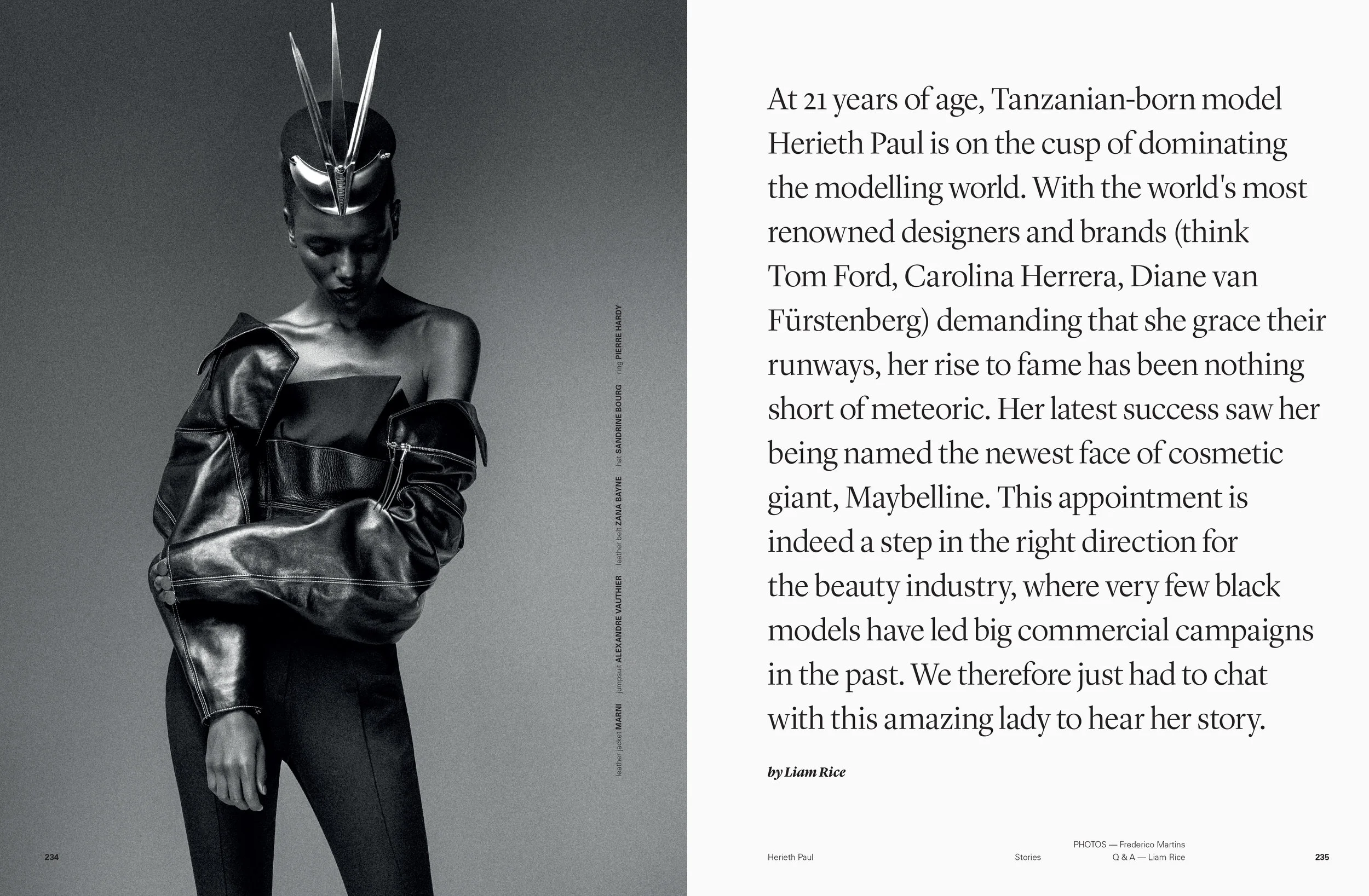 leather jacket MARNI jumpsuit ALEXANDRE VAUTHIER leather belt ZANA BAYNE hat SANDRINE BOURG ring PIERRE HARDY

234

At 21 years of age, Tanzanian-born model Herieth Paul is on the cusp of dominating the modelling world. With the world's most renowned designers and brands (think Tom Ford, Carolina Herrera, Diane van Fürstenberg) demanding that she grace their runways, her rise to fame has been nothing short of meteoric. Her latest success saw her being named the newest face of cosmetic giant, Maybelline. This appointment is indeed a step in the right direction for the beauty industry, where very few black models have led big commercial campaigns in the past. We therefore just had to chat with this amazing lady to hear her story.

by Liam Rice

Herieth Paul

Stories

PHOTOS — Frederico Martins
Q & A — Liam Rice

235